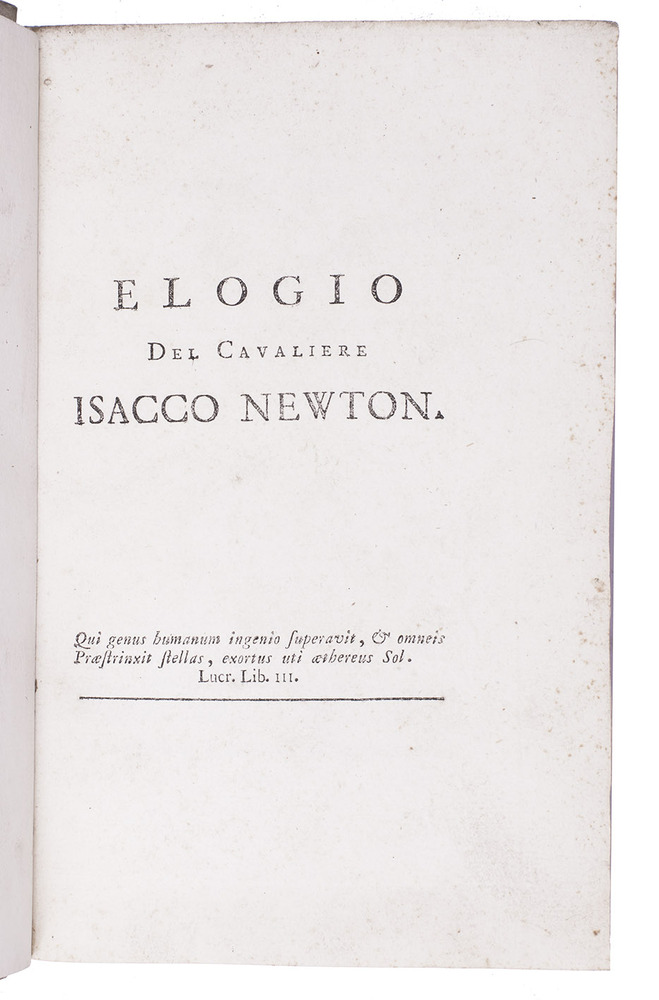 ELOGIO
DEL CAVALIERE
ISACCO NEWTON.

Qui genus humanum ingenio superavit, & omneis
Præstrinxit stellas, exortus uti æthereus Sol.
Lucr. Lib. III.